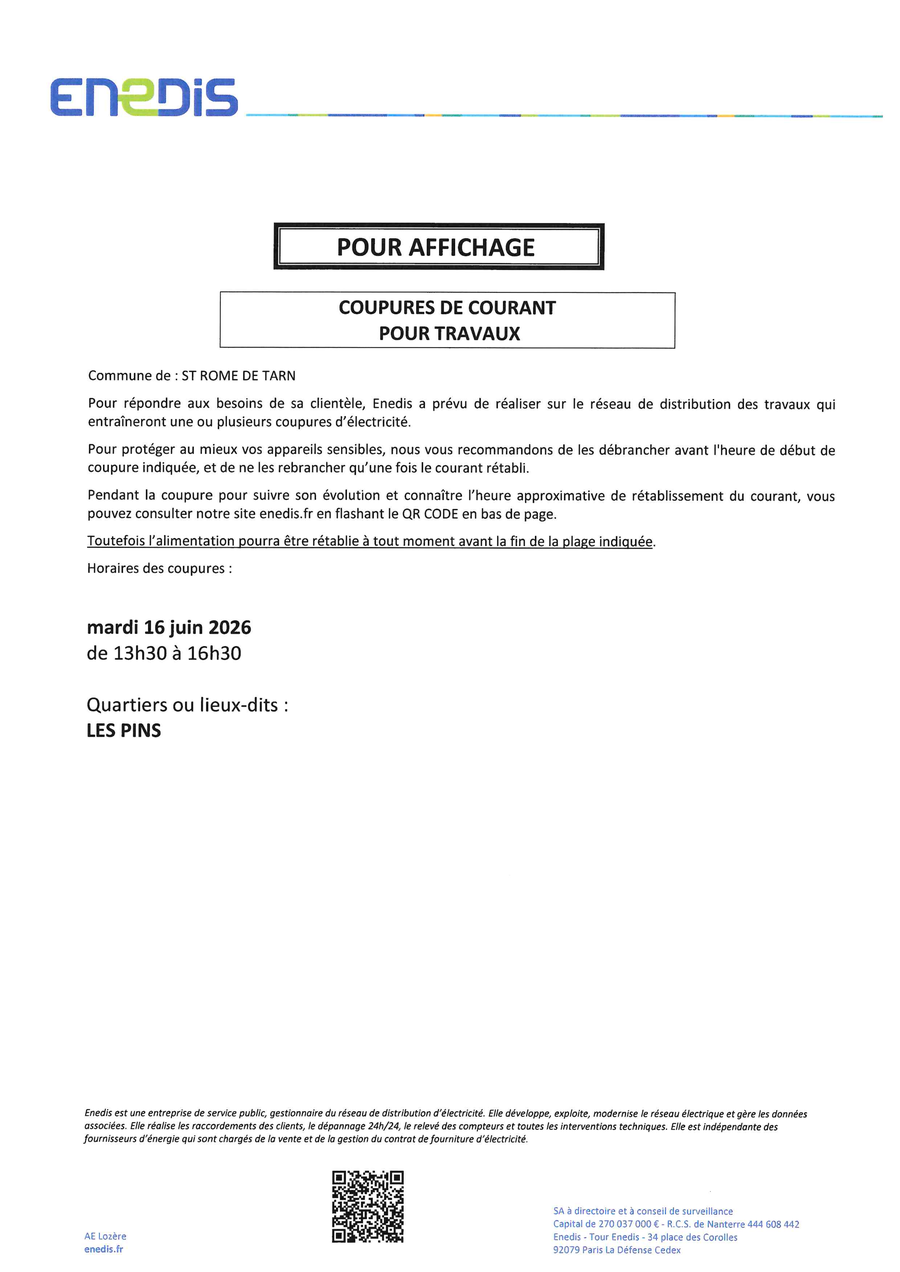 enedis

POUR AFFICHAGE

COUPURES DE COURANT
POUR TRAVAUX

Commune de : ST ROME DE TARN

Pour répondre aux besoins de sa clientèle, Enedis a prévu de réaliser sur le réseau de distribution des travaux qui entraîneront une ou plusieurs coupures d'électricité.

Pour protéger au mieux vos appareils sensibles, nous vous recommandons de les débrancher avant l'heure de début de coupure indiquée, et de ne les rebrancher qu'une fois le courant rétabli.

Pendant la coupure pour suivre son évolution et connaître l'heure approximative de rétablissement du courant, vous pouvez consulter notre site enedis.fr en flashant le QR CODE en bas de page.

Toutefois l'alimentation pourra être rétablie à tout moment avant la fin de la plage indiquée.

Horaires des coupures :

mardi 16 juin 2026
de 13h30 à 16h30

Quartiers ou lieux-dits :
LES PINS

Enedis est une entreprise de service public, gestionnaire du réseau de distribution d'électricité. Elle développe, exploite, modernise le réseau électrique et gère les données associées. Elle réalise les raccordements des clients, le dépannage 24h/24, le relevé des compteurs et toutes les interventions techniques. Elle est indépendante des fournisseurs d'énergie qui sont chargés de la vente et de la gestion du contrat de fourniture d'électricité.

AE Lozère
enedis.fr

SA à directoire et à conseil de surveillance
Capital de 270 037 000 € - R.C.S. de Nanterre 444 608 442
Enedis - Tour Enedis - 34 place des Corolles
92079 Paris La Défense Cedex